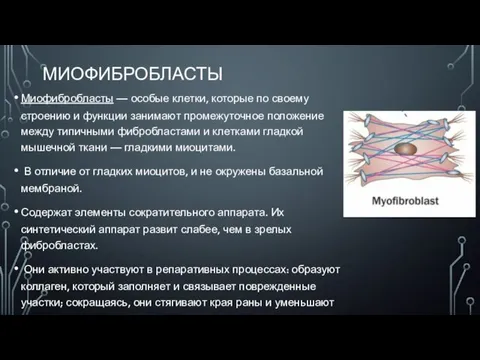 МИОФИБРОБЛАСТЫ

• Миофибробласты — особые клетки, которые по своему строению и функции занимают промежуточное положение между типичными фибробластами и клетками гладкой мышечной ткани — гладкими миоцитами.

• В отличие от гладких миоцитов, и не окружены базальной мембраной.

• Содержат элементы сократительного аппарата. Их синтетический аппарат развит слабее, чем в зрелых фибробластах.

• Они активно участвуют в репаративных процессах: образуют коллаген, который заполняет и связывает поврежденные участки; сокращаясь, они стягивают края раны и уменьшают

Myofibroblast